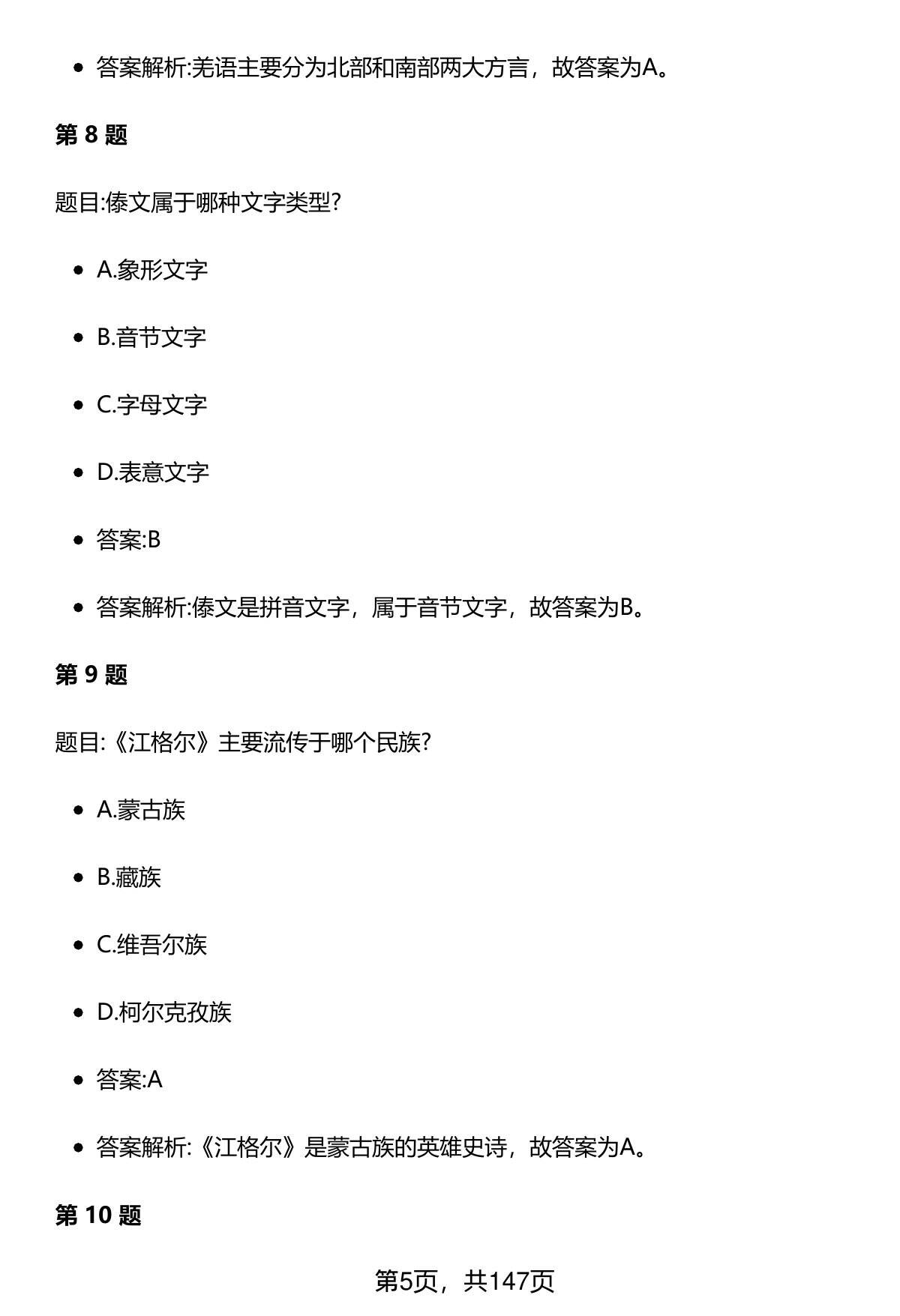 • 答案解析:羌语主要分为北部和南部两大方言，故答案为A。

第8题

题目:傣文属于哪种文字类型?

• A.象形文字

• B.音节文字

• C.字母文字

• D.表意文字

• 答案:B

• 答案解析:傣文是拼音文字，属于音节文字，故答案为B。

第9题

题目:《江格尔》主要流传于哪个民族?

• A.蒙古族

• B.藏族

• C.维吾尔族

• D.柯尔克孜族

• 答案:A

• 答案解析:《江格尔》是蒙古族的英雄史诗，故答案为A。

第10题

第5页，共147页